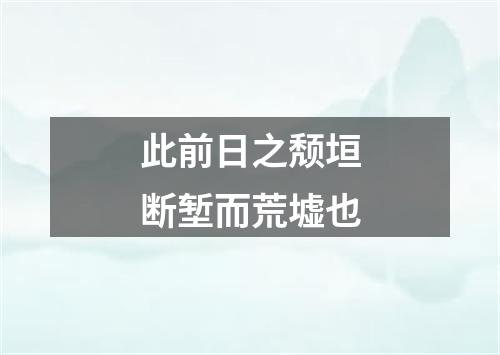 此前日之颓垣
断堑而荒墟也